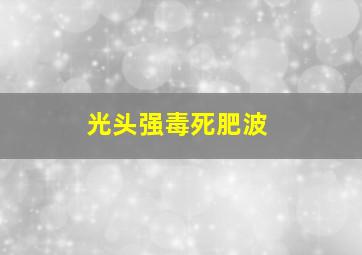 光头强毒死肥波